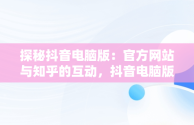 探秘抖音电脑版：官方网站与知乎的互动，抖音电脑版